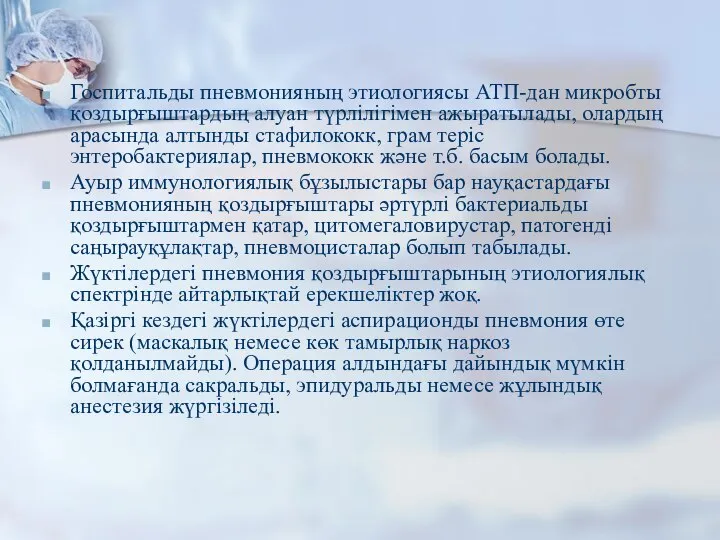 Госпитальды пневмонияның этиологиясы АТП-дан микробты қоздырғыштардың алуан түрлілігімен ажыратылады, олардың арасында алтынды стафилококк, грам теріс энтеробактериялар, пневмококк және т.б. басым болады.

Ауыр иммунологиялық бұзылыстары бар науқастардағы пневмонияның қоздырғыштары әртүрлі бактериальды қоздырғыштармен қатар, цитомегаловирустар, патогенді саңырауқұлақтар, пневмоцисталар болып табылады.

Жүктілердегі пневмония қоздырғыштарының этиологиялық спектрінде айтарлықтай ерекшеліктер жоқ.

Қазіргі кездегі жүктілердегі аспирационды пневмония өте сирек (маскалық немесе көк тамырлық наркоз қолданылмайды). Операция алдындағы дайындық мүмкін болмағанда сакральды, эпидуральды немесе жұлындық анестезия жүргізіледі.